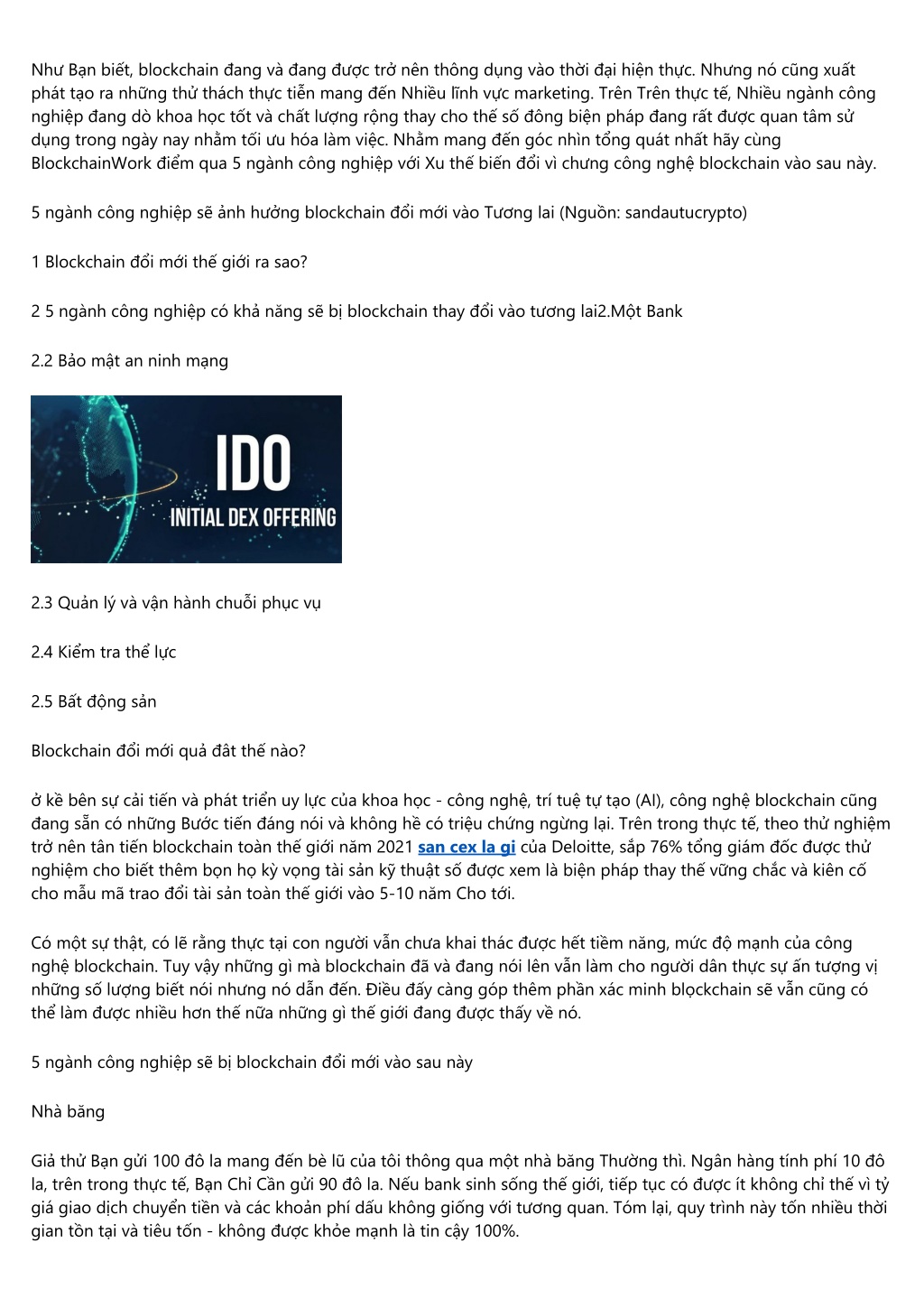 Như Bạn biết, blockchain đang và đang được trở nên thông dụng vào thời đại hiện thực. Nhưng nó cũng xuất phát tạo ra những thử thách thực tiễn mang đến Nhiều lĩnh vực marketing. Trên Trên thực tế, Nhiều ngành công nghiệp đang dò khoa học tốt và chất lượng rộng thay cho thế số đông biện pháp đang rất được quan tâm sử dụng trong ngày nay nhằm tối ưu hóa làm việc. Nhằm mang đến góc nhìn tổng quát nhất hãy cùng BlockchainWork điểm qua 5 ngành công nghiệp với Xu thế biến đổi vì chưng công nghệ blockchain vào sau này.

5 ngành công nghiệp sẽ ảnh hưởng blockchain đổi mới vào Tương lai (Nguồn: sandautucrypto)

1 Blockchain đổi mới thế giới ra sao?

2 5 ngành công nghiệp có khả năng sẽ bị blockchain thay đổi vào tương lai2.Một Bank

2.2 Bảo mật an ninh mạng

IDO
INITIAL DEX OFFERING

2.3 Quản lý và vận hành chuỗi phục vụ

2.4 Kiểm tra thể lực

2.5 Bất động sản

Blockchain đổi mới quả đât thế nào?

ở kề bên sự cải tiến và phát triển uy lực của khoa học - công nghệ, trí tuệ tự tạo (AI), công nghệ blockchain cũng đang sẵn có những Bước tiến đáng nói và không hề có triệu chứng ngừng lại. Trên trong thực tế, theo thử nghiệm trở nên tân tiến blockchain toàn thế giới năm 2021 san cex la gi của Deloitte, sắp 76% tổng giám đốc được thử nghiệm cho biết thêm bọn họ kỳ vọng tài sản kỹ thuật số được xem là biện pháp thay thế vững chắc và kiên cố cho mẫu mã trao đổi tài sản toàn thế giới vào 5-10 năm Cho tới.

Có một sự thật, có lẽ rằng thực tại con người vẫn chưa khai thác được hết tiềm năng, mức độ mạnh của công nghệ blockchain. Tuy vậy những gì mà blockchain đã và đang nói lên vẫn làm cho người dân thực sự ấn tượng vị những số lượng biết nói nhưng nó dẫn đến. Điều đấy càng góp thêm phần xác minh blọckchain sẽ vẫn cũng có thể làm được nhiều hơn thế nữa những gì thế giới đang được thấy về nó.

5 ngành công nghiệp sẽ bị blockchain đổi mới vào sau này

Nhà băng

Giả thử Bạn gửi 100 đô la mang đến bè lũ của tôi thông qua một nhà băng Thường thì. Ngân hàng tính phí 10 đô la, trên trong thực tế, Bạn Chỉ Cần gửi 90 đô la. Nếu bank sinh sống thế giới, tiếp tục có được ít không chỉ thế vì tỷ giá giao dịch chuyển tiền và các khoản phí dấu không giống với tương quan. Tóm lại, quy trình này tốn nhiều thời gian tồn tại và tiêu tốn - không được khỏe mạnh là tin cậy 100%.